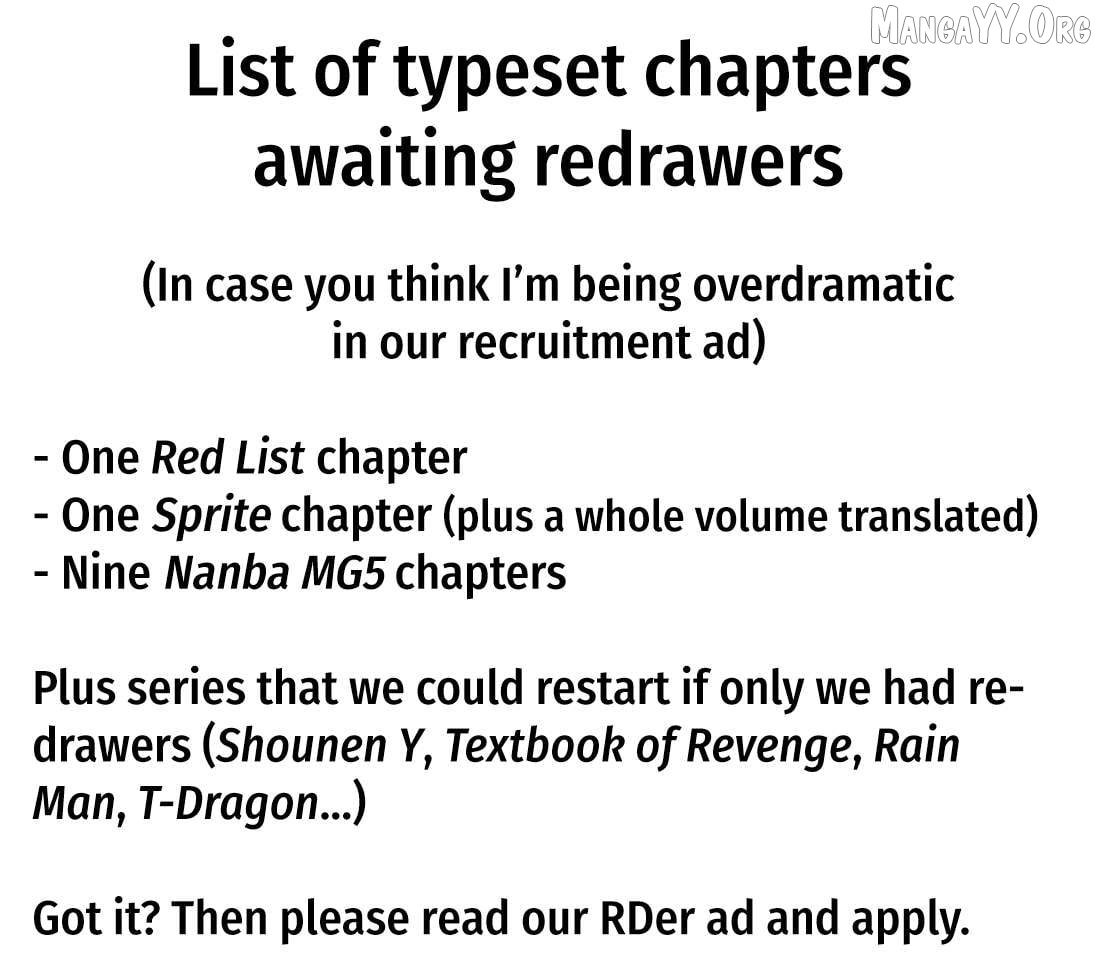 List of typeset chapters awaiting redrawers

(In case you think I'm being overdramatic in our recruitment ad)

- One Red List chapter
- One Sprite chapter (plus a whole volume translated)
- Nine Nanba MG5 chapters

Plus series that we could restart if only we had redrawers (Shounen Y, Textbook of Revenge, Rain Man, T-Dragon...)

Got it? Then please read our RDer ad and apply.

MangaYY.Org